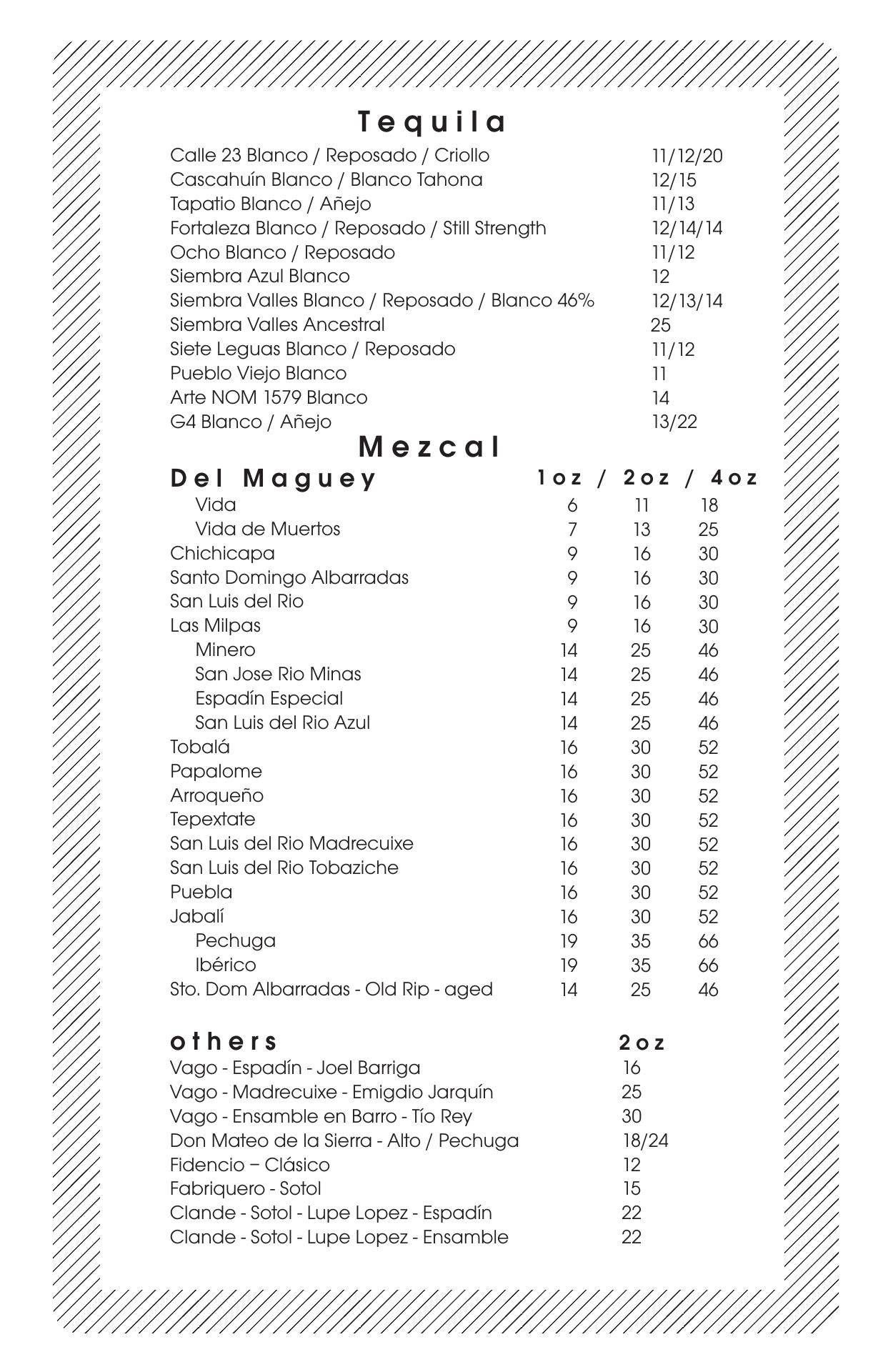 Tequila

| | |
|---|---|
| Calle 23 Blanco / Reposado / Criollo | 11/12/20 |
| Cascahuín Blanco / Blanco Tahona | 12/15 |
| Tapatio Blanco / Añejo | 11/13 |
| Fortaleza Blanco / Reposado / Still Strength | 12/14/14 |
| Ocho Blanco / Reposado | 11/12 |
| Siembra Azul Blanco | 12 |
| Siembra Valles Blanco / Reposado / Blanco 46% | 12/13/14 |
| Siembra Valles Ancestral | 25 |
| Siete Leguas Blanco / Reposado | 11/12 |
| Pueblo Viejo Blanco | 11 |
| Arte NOM 1579 Blanco | 14 |
| G4 Blanco / Añejo | 13/22 |

Mezcal

| Del Maguey | 1oz / | 2oz / | 4oz |
|---|---|---|---|
| Vida | 6 | 11 | 18 |
| Vida de Muertos | 7 | 13 | 25 |
| Chichicapa | 9 | 16 | 30 |
| Santo Domingo Albarradas | 9 | 16 | 30 |
| San Luis del Rio | 9 | 16 | 30 |
| Las Milpas | 9 | 16 | 30 |
| Minero | 14 | 25 | 46 |
| San Jose Rio Minas | 14 | 25 | 46 |
| Espadín Especial | 14 | 25 | 46 |
| San Luis del Rio Azul | 14 | 25 | 46 |
| Tobalá | 16 | 30 | 52 |
| Papalome | 16 | 30 | 52 |
| Arroqueño | 16 | 30 | 52 |
| Tepextate | 16 | 30 | 52 |
| San Luis del Rio Madrecuixe | 16 | 30 | 52 |
| San Luis del Rio Tobaziche | 16 | 30 | 52 |
| Puebla | 16 | 30 | 52 |
| Jabalí | 16 | 30 | 52 |
| Pechuga | 19 | 35 | 66 |
| Ibérico | 19 | 35 | 66 |
| Sto. Dom Albarradas - Old Rip - aged | 14 | 25 | 46 |

| others | 2oz |
|---|---|
| Vago - Espadín - Joel Barriga | 16 |
| Vago - Madrecuixe - Emigdio Jarquín | 25 |
| Vago - Ensamble en Barro - Tío Rey | 30 |
| Don Mateo de la Sierra - Alto / Pechuga | 18/24 |
| Fidencio – Clásico | 12 |
| Fabriquero - Sotol | 15 |
| Clande - Sotol - Lupe Lopez - Espadín | 22 |
| Clande - Sotol - Lupe Lopez - Ensamble | 22 |